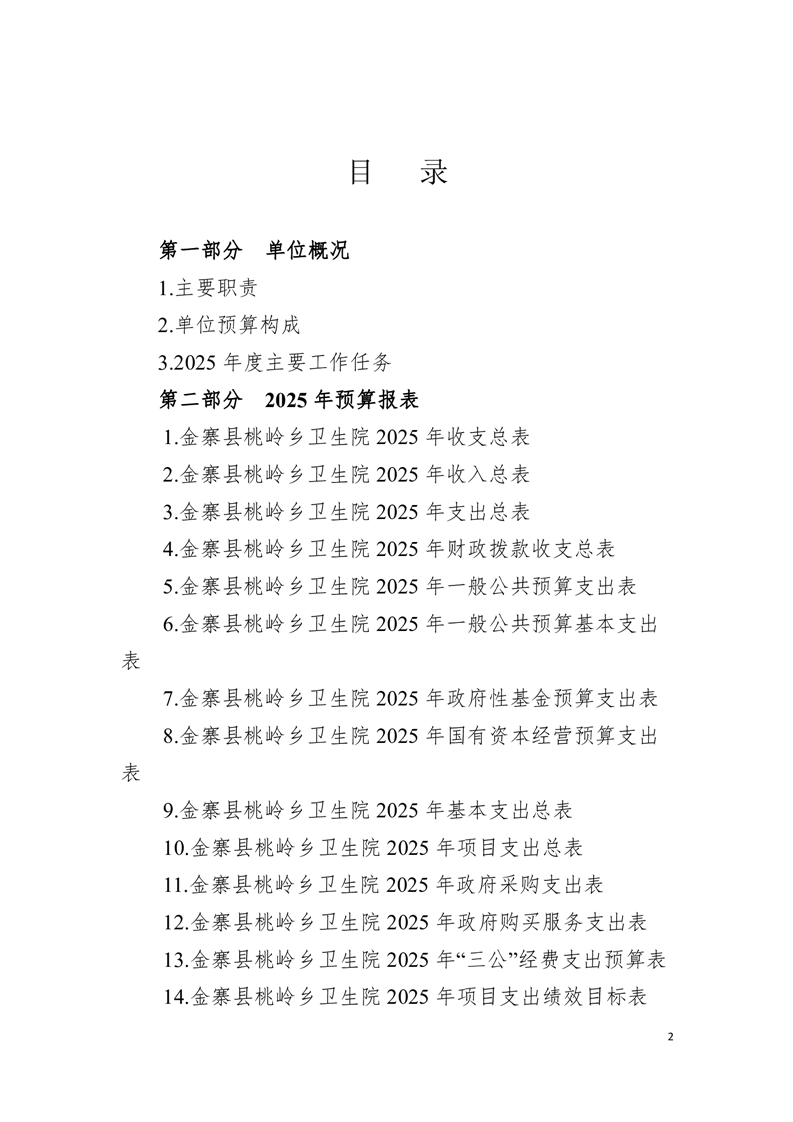 目　录

第一部分　单位概况

1.主要职责

2.单位预算构成

3.2025 年度主要工作任务

第二部分　2025 年预算报表

1.金寨县桃岭乡卫生院 2025 年收支总表

2.金寨县桃岭乡卫生院 2025 年收入总表

3.金寨县桃岭乡卫生院 2025 年支出总表

4.金寨县桃岭乡卫生院 2025 年财政拨款收支总表

5.金寨县桃岭乡卫生院 2025 年一般公共预算支出表

6.金寨县桃岭乡卫生院 2025 年一般公共预算基本支出表

7.金寨县桃岭乡卫生院 2025 年政府性基金预算支出表

8.金寨县桃岭乡卫生院 2025 年国有资本经营预算支出表

9.金寨县桃岭乡卫生院 2025 年基本支出总表

10.金寨县桃岭乡卫生院 2025 年项目支出总表

11.金寨县桃岭乡卫生院 2025 年政府采购支出表

12.金寨县桃岭乡卫生院 2025 年政府购买服务支出表

13.金寨县桃岭乡卫生院 2025 年“三公”经费支出预算表

14.金寨县桃岭乡卫生院 2025 年项目支出绩效目标表

2